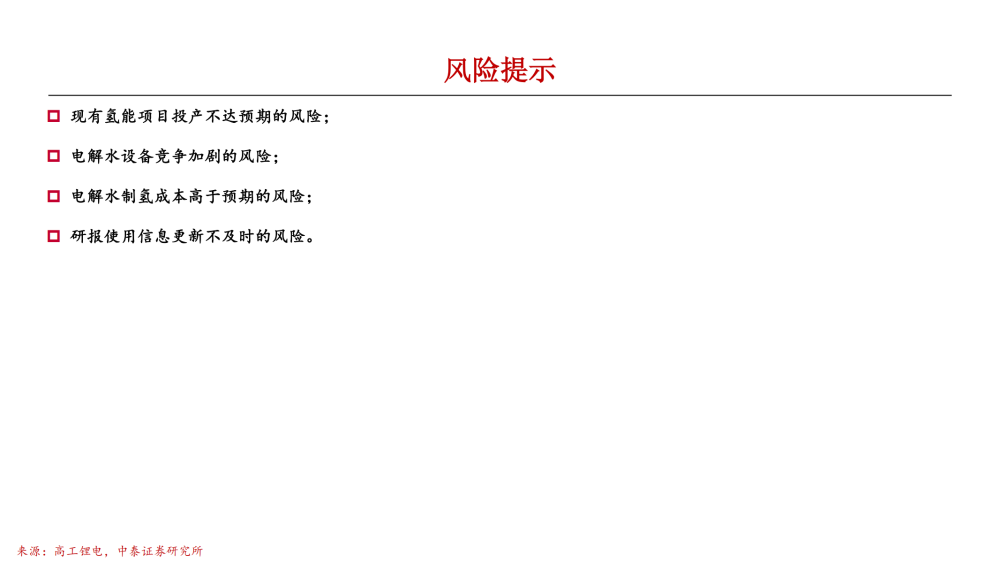 风险提示

现有氢能项目投产不达预期的风险；

电解水设备竞争加剧的风险；

电解水制氢成本高于预期的风险；

研报使用信息更新不及时的风险。

来源：高工锂电，中泰证券研究所